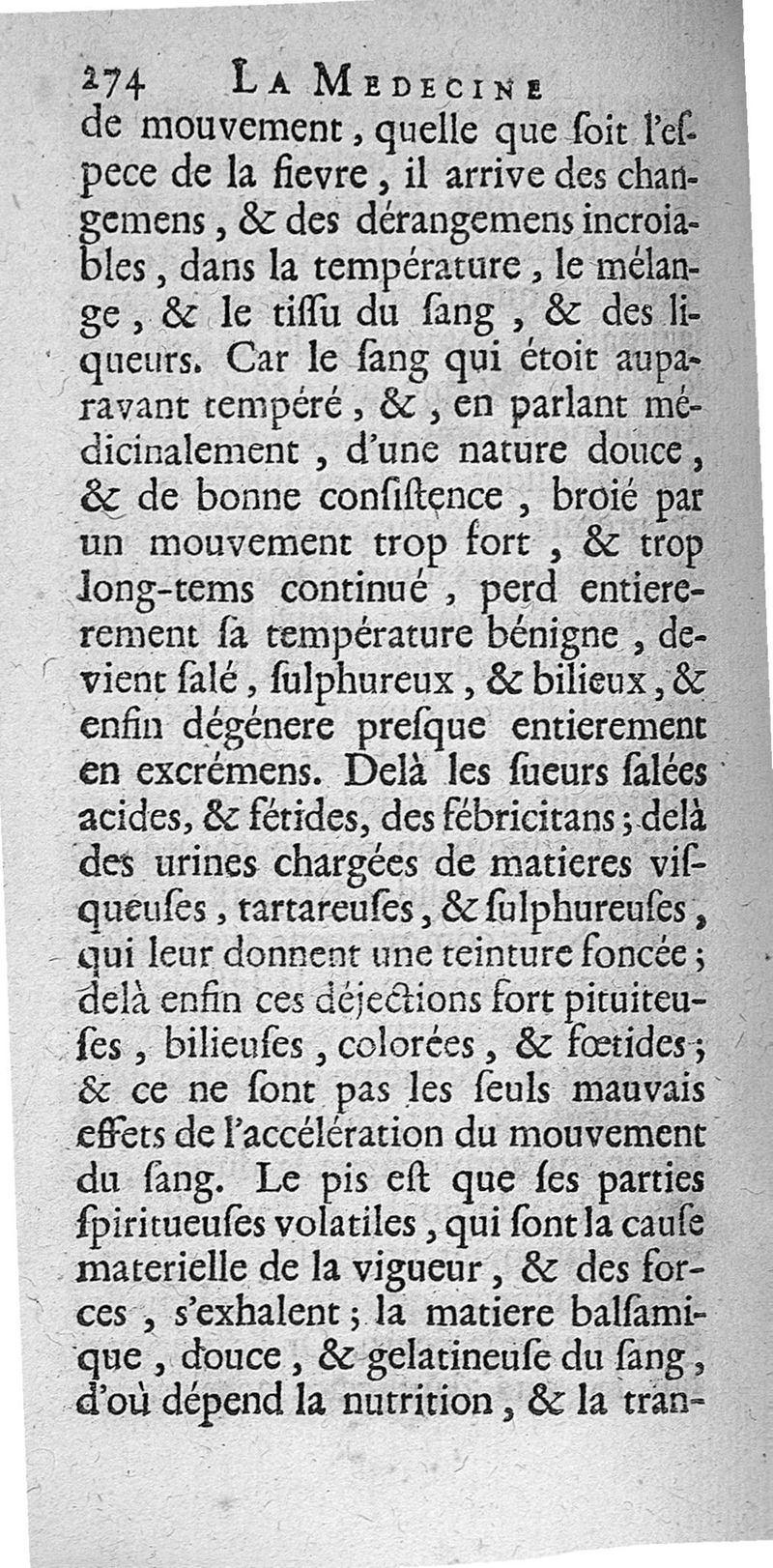 274 LA MEDECINE

de mouvement, quelle que ſoit l'eſpece de la fievre, il arrive des changemens, & des dérangemens incroiables, dans la température, le mélange, & le tiſſu du ſang, & des liqueurs. Car le ſang qui étoit auparavant tempéré, &, en parlant médicinalement, d'une nature douce, & de bonne conſiſtence, broié par un mouvement trop fort, & trop long-tems continué, perd entierement ſa température bénigne, devient ſalé, ſulphureux, & bilieux, & enfin dégénere preſque entierement en excrémens. Delà les ſueurs ſalées acides, & fétides, des fébricitans; delà des urines chargées de matieres viſqueuſes, tartareuſes, & ſulphureuſes, qui leur donnent une teinture foncée; delà enfin ces déjections fort pituiteuſes, bilieuſes, colorées, & fœtides; & ce ne ſont pas les ſeuls mauvais effets de l'accélération du mouvement du ſang. Le pis eſt que ſes parties ſpiritueuſes volatiles, qui ſont la cauſe materielle de la vigueur, & des forces, s'exhalent; la matiere balſamique, douce, & gelatineuſe du ſang, d'où dépend la nutrition, & la tran-